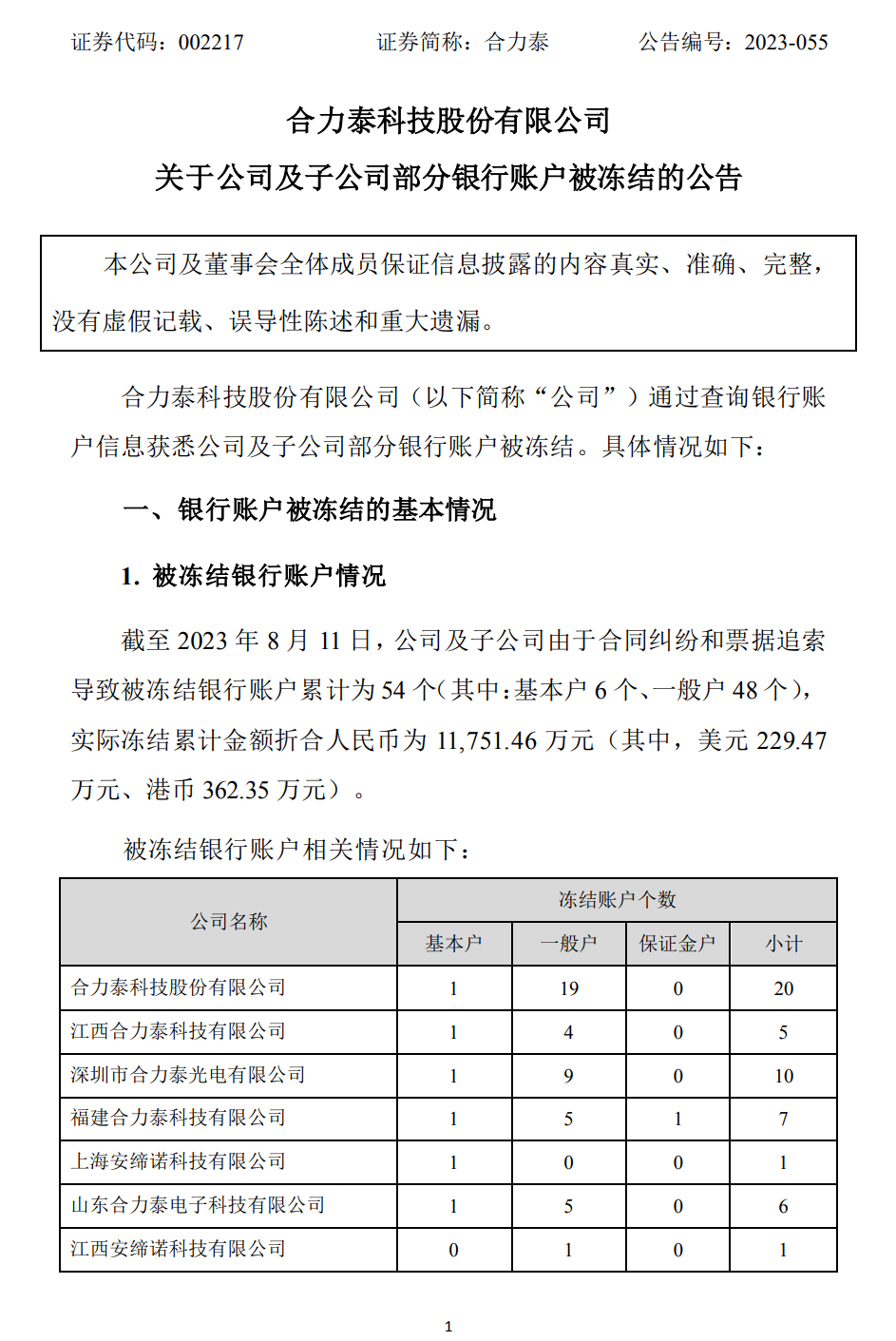 证券代码：002217　　　　证券简称：合力泰　　　　公告编号：2023-055

合力泰科技股份有限公司

关于公司及子公司部分银行账户被冻结的公告

本公司及董事会全体成员保证信息披露的内容真实、准确、完整，没有虚假记载、误导性陈述和重大遗漏。

合力泰科技股份有限公司（以下简称“公司”）通过查询银行账户信息获悉公司及子公司部分银行账户被冻结。具体情况如下：

一、银行账户被冻结的基本情况

1. 被冻结银行账户情况

截至 2023 年 8 月 11 日，公司及子公司由于合同纠纷和票据追索导致被冻结银行账户累计为 54 个（其中：基本户 6 个、一般户 48 个），实际冻结累计金额折合人民币为 11,751.46 万元（其中，美元 229.47 万元、港币 362.35 万元）。

被冻结银行账户相关情况如下：

| 公司名称 | 冻结账户个数 | | | |
|---|---|---|---|---|
| | 基本户 | 一般户 | 保证金户 | 小计 |
| 合力泰科技股份有限公司 | 1 | 19 | 0 | 20 |
| 江西合力泰科技有限公司 | 1 | 4 | 0 | 5 |
| 深圳市合力泰光电有限公司 | 1 | 9 | 0 | 10 |
| 福建合力泰科技有限公司 | 1 | 5 | 1 | 7 |
| 上海安缔诺科技有限公司 | 1 | 0 | 0 | 1 |
| 山东合力泰电子科技有限公司 | 1 | 5 | 0 | 6 |
| 江西安缔诺科技有限公司 | 0 | 1 | 0 | 1 |

1